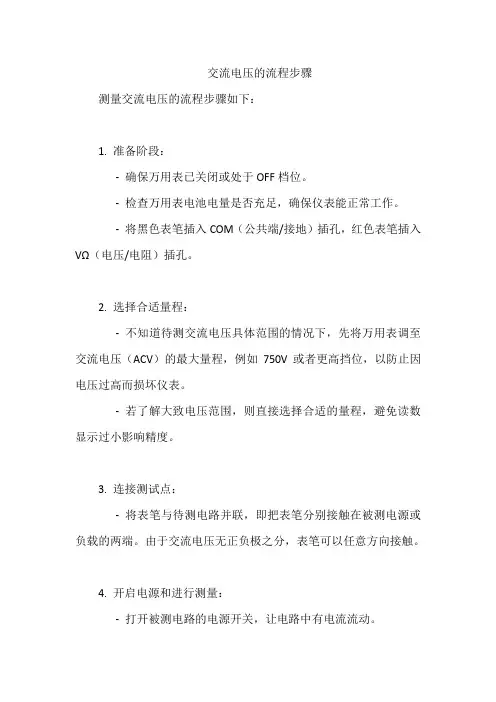 交流电压的流程步骤

测量交流电压的流程步骤如下：

1. 准备阶段：

- 确保万用表已关闭或处于 OFF 档位。

- 检查万用表电池电量是否充足，确保仪表能正常工作。

- 将黑色表笔插入 COM（公共端/接地）插孔，红色表笔插入 VΩ（电压/电阻）插孔。

2. 选择合适量程：

- 不知道待测交流电压具体范围的情况下，先将万用表调至交流电压（ACV）的最大量程，例如 750V 或者更高挡位，以防止因电压过高而损坏仪表。

- 若了解大致电压范围，则直接选择合适的量程，避免读数显示过小影响精度。

3. 连接测试点：

- 将表笔与待测电路并联，即把表笔分别接触在被测电源或负载的两端。由于交流电压无正负极之分，表笔可以任意方向接触。

4. 开启电源和进行测量：

- 打开被测电路的电源开关，让电路中有电流流动。